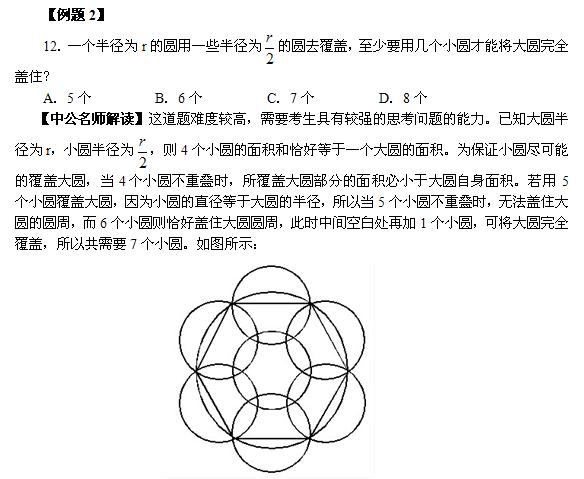 【例题 2】

12. 一个半径为 r 的圆用一些半径为 $\frac{r}{2}$ 的圆去覆盖，至少要用几个小圆才能将大圆完全盖住？

A. 5 个　　B. 6 个　　C. 7 个　　D. 8 个

【中公名师解读】这道题难度较高，需要考生具有较强的思考问题的能力。已知大圆半径为 r，小圆半径为 $\frac{r}{2}$，则 4 个小圆的面积和恰好等于一个大圆的面积。为保证小圆尽可能的覆盖大圆，当 4 个小圆不重叠时，所覆盖大圆部分的面积必小于大圆自身面积。若用 5 个小圆覆盖大圆，因为小圆的直径等于大圆的半径，所以当 5 个小圆不重叠时，无法盖住大圆的圆周，而 6 个小圆则恰好盖住大圆圆周，此时中间空白处再加 1 个小圆，可将大圆完全覆盖，所以共需要 7 个小圆。如图所示：